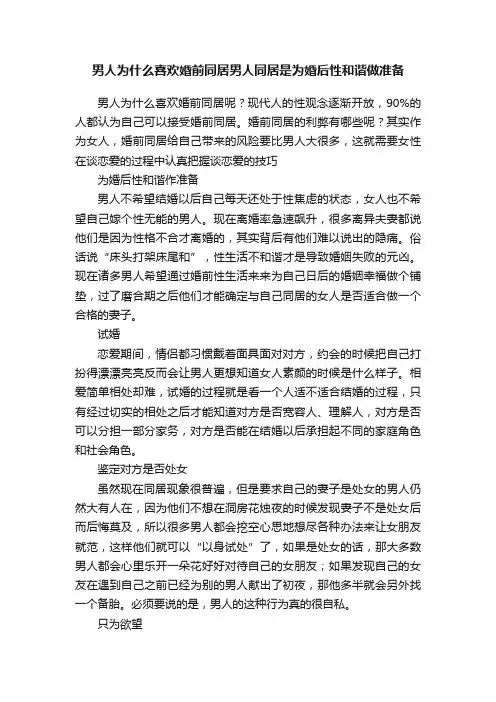 男人为什么喜欢婚前同居男人同居是为婚后性和谐做准备

男人为什么喜欢婚前同居呢？现代人的性观念逐渐开放，90%的人都认为自己可以接受婚前同居。婚前同居的利弊有哪些呢？其实作为女人，婚前同居给自己带来的风险要比男人大很多，这就需要女性在谈恋爱的过程中认真把握谈恋爱的技巧

为婚后性和谐作准备

男人不希望结婚以后自己每天还处于性焦虑的状态，女人也不希望自己嫁个性无能的男人。现在离婚率急速飙升，很多离异夫妻都说他们是因为性格不合才离婚的，其实背后有他们难以说出的隐痛。俗话说“床头打架床尾和”，性生活不和谐才是导致婚姻失败的元凶。现在诸多男人希望通过婚前性生活来来为自己日后的婚姻幸福做个铺垫，过了磨合期之后他们才能确定与自己同居的女人是否适合做一个合格的妻子。

试婚

恋爱期间，情侣都习惯戴着面具面对对方，约会的时候把自己打扮得漂漂亮亮反而会让男人更想知道女人素颜的时候是什么样子。相爱简单相处却难，试婚的过程就是看一个人适不适合结婚的过程，只有经过切实的相处之后才能知道对方是否宽容人、理解人，对方是否可以分担一部分家务，对方是否能在结婚以后承担起不同的家庭角色和社会角色。

鉴定对方是否处女

虽然现在同居现象很普遍，但是要求自己的妻子是处女的男人仍然大有人在，因为他们不想在洞房花烛夜的时候发现妻子不是处女后而后悔莫及，所以很多男人都会挖空心思地想尽各种办法来让女朋友就范，这样他们就可以“以身试处”了，如果是处女的话，那大多数男人都会心里乐开一朵花好好对待自己的女朋友；如果发现自己的女友在遇到自己之前已经为别的男人献出了初夜，那他多半就会另外找一个备胎。必须要说的是，男人的这种行为真的很自私。

只为欲望